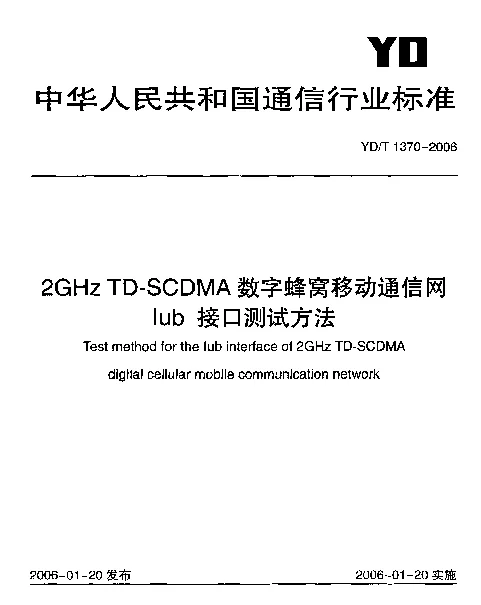 YD

中华人民共和国通信行业标准

YD/T 1370-2006

2GHz TD-SCDMA 数字蜂窝移动通信网 Iub 接口测试方法

Test method for the Iub interface of 2GHz TD-SCDMA digital cellular mobile communication network

2006-01-20 发布

2006-01-20 实施